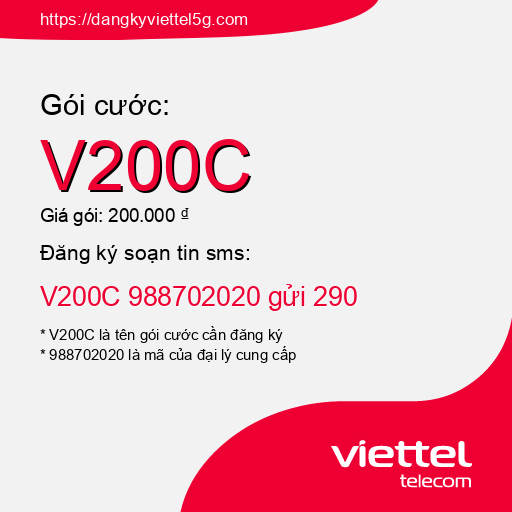 https://dangkyviettel5g.com

Gói cước:

V200C

Giá gói: 200.000 đ

Đăng ký soạn tin sms:

V200C 988702020 gửi 290

* V200C là tên gói cước cần đăng ký
* 988702020 là mã của đại lý cung cấp

viettel
telecom